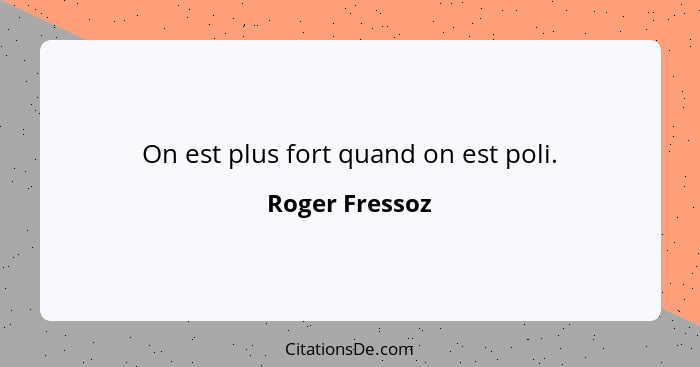 On est plus fort quand on est poli.

Roger Fressoz

CitationsDe.com